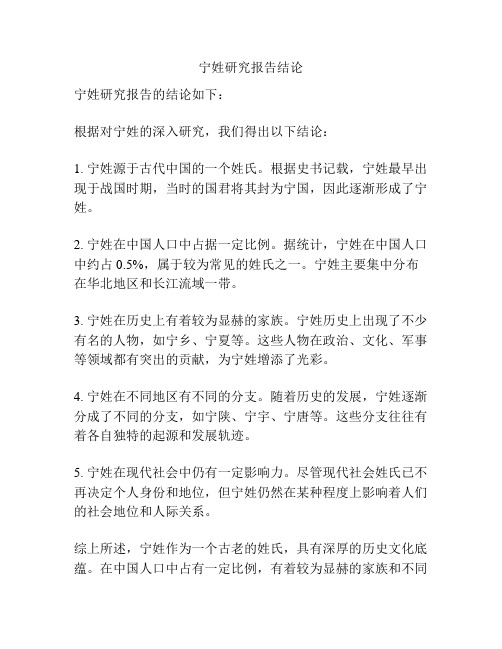 宁姓研究报告结论

宁姓研究报告的结论如下：

根据对宁姓的深入研究，我们得出以下结论：

1. 宁姓源于古代中国的一个姓氏。根据史书记载，宁姓最早出现于战国时期，当时的国君将其封为宁国，因此逐渐形成了宁姓。

2. 宁姓在中国人口中占据一定比例。据统计，宁姓在中国人口中约占 0.5%，属于较为常见的姓氏之一。宁姓主要集中分布在华北地区和长江流域一带。

3. 宁姓在历史上有着较为显赫的家族。宁姓历史上出现了不少有名的人物，如宁乡、宁夏等。这些人物在政治、文化、军事等领域都有突出的贡献，为宁姓增添了光彩。

4. 宁姓在不同地区有不同的分支。随着历史的发展，宁姓逐渐分成了不同的分支，如宁陕、宁宇、宁唐等。这些分支往往有着各自独特的起源和发展轨迹。

5. 宁姓在现代社会中仍有一定影响力。尽管现代社会姓氏已不再决定个人身份和地位，但宁姓仍然在某种程度上影响着人们的社会地位和人际关系。

综上所述，宁姓作为一个古老的姓氏，具有深厚的历史文化底蕴。在中国人口中占有一定比例，有着较为显赫的家族和不同